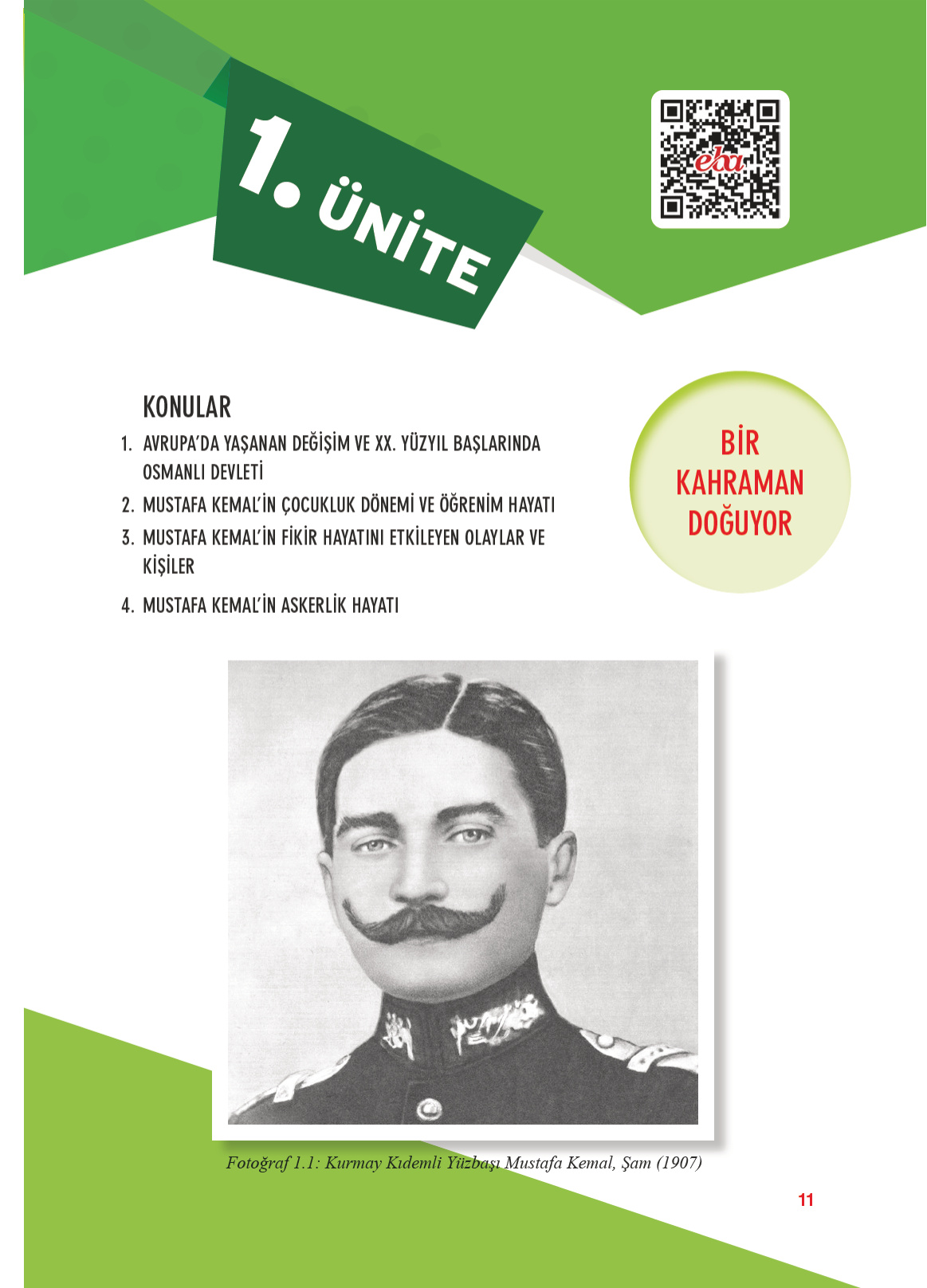 1. ÜNİTE

eba

KONULAR

1. AVRUPA'DA YAŞANAN DEĞİŞİM VE XX. YÜZYIL BAŞLARINDA OSMANLI DEVLETİ
2. MUSTAFA KEMAL'İN ÇOCUKLUK DÖNEMİ VE ÖĞRENİM HAYATI
3. MUSTAFA KEMAL'İN FİKİR HAYATINI ETKİLEYEN OLAYLAR VE KİŞİLER
4. MUSTAFA KEMAL'İN ASKERLİK HAYATI

BİR KAHRAMAN DOĞUYOR

Fotoğraf 1.1: Kurmay Kıdemli Yüzbaşı Mustafa Kemal, Şam (1907)

11